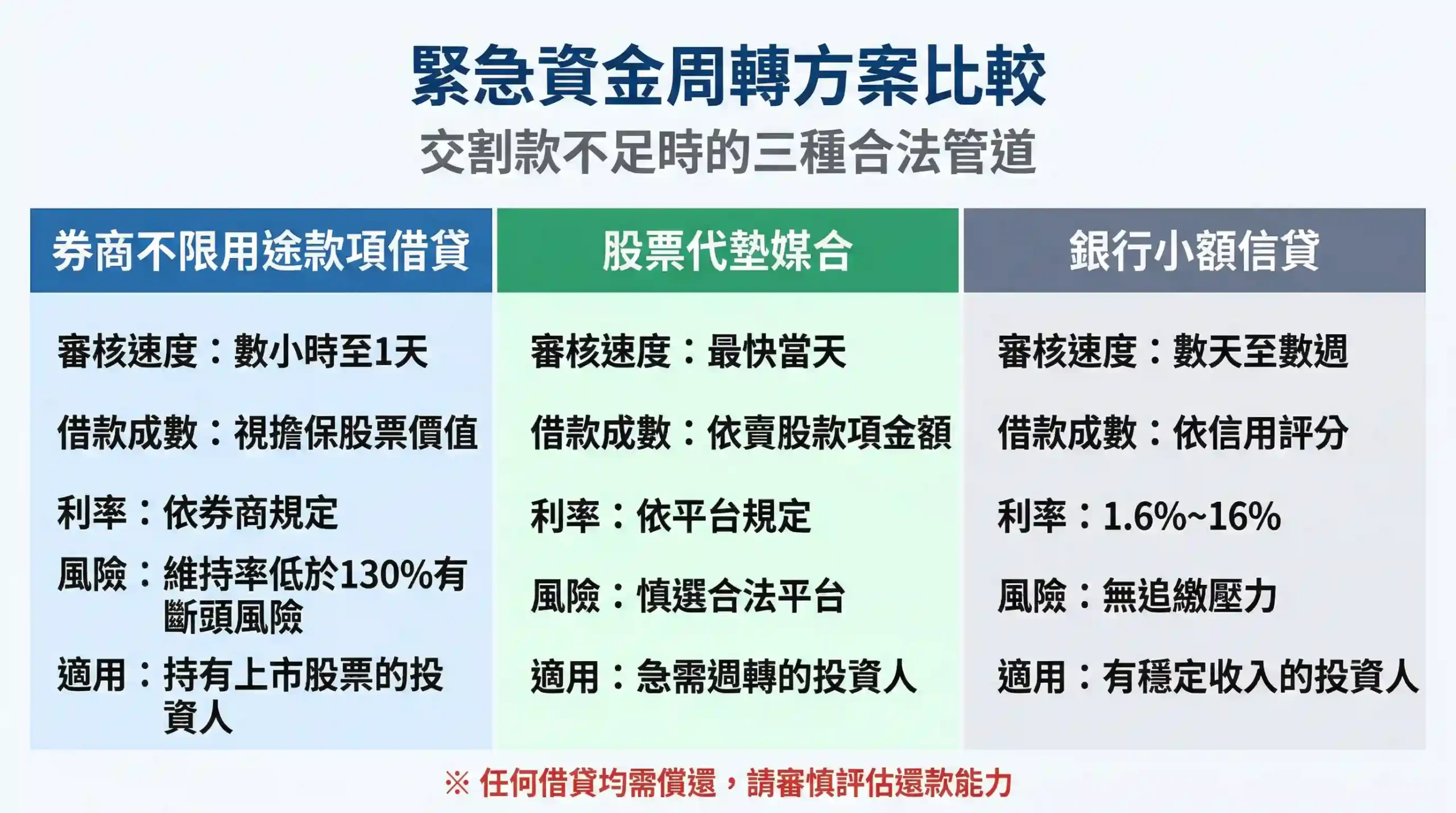 緊急資金周轉方案比較
交割款不足時的三種合法管道

| 券商不限用途款項借貸 | 股票代墊媒合 | 銀行小額信貸 |
|---|---|---|
| 審核速度：數小時至1天 | 審核速度：最快當天 | 審核速度：數天至數週 |
| 借款成數：視擔保股票價值 | 借款成數：依賣股款項金額 | 借款成數：依信用評分 |
| 利率：依券商規定 | 利率：依平台規定 | 利率：1.6%~16% |
| 風險：維持率低於130%有斷頭風險 | 風險：慎選合法平台 | 風險：無追繳壓力 |
| 適用：持有上市股票的投資人 | 適用：急需週轉的投資人 | 適用：有穩定收入的投資人 |

※ 任何借貸均需償還，請審慎評估還款能力